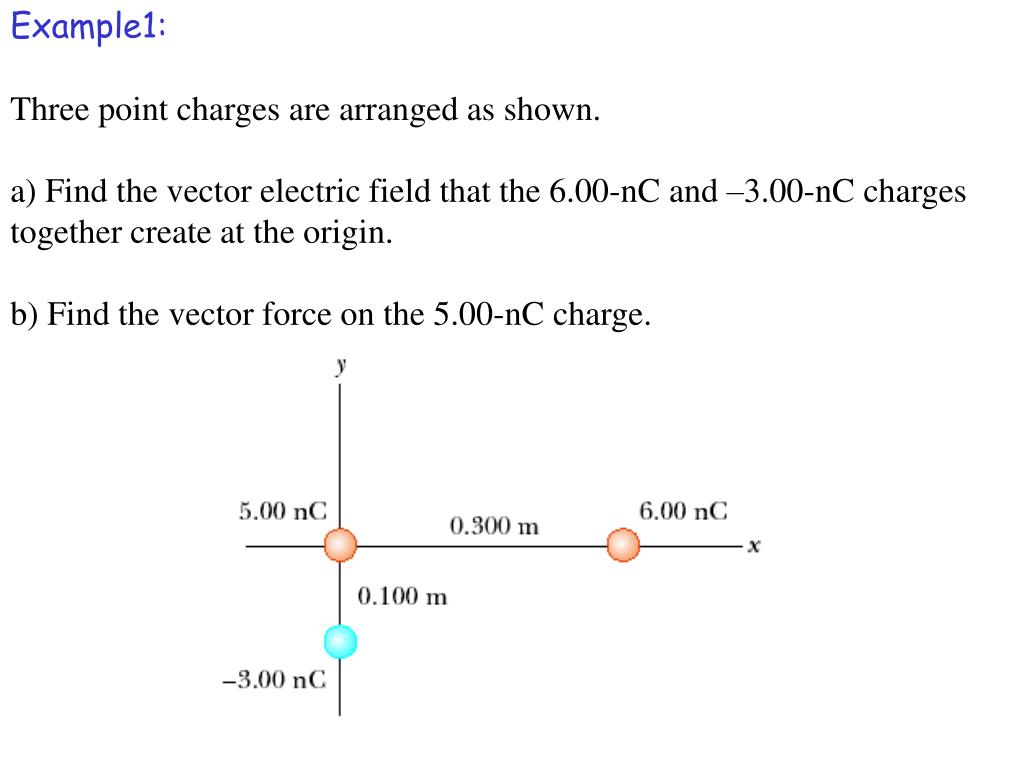 Example1:

Three point charges are arranged as shown.

a) Find the vector electric field that the 6.00-nC and –3.00-nC charges together create at the origin.

b) Find the vector force on the 5.00-nC charge.

y

5.00 nC

0.300 m

6.00 nC

x

0.100 m

–3.00 nC